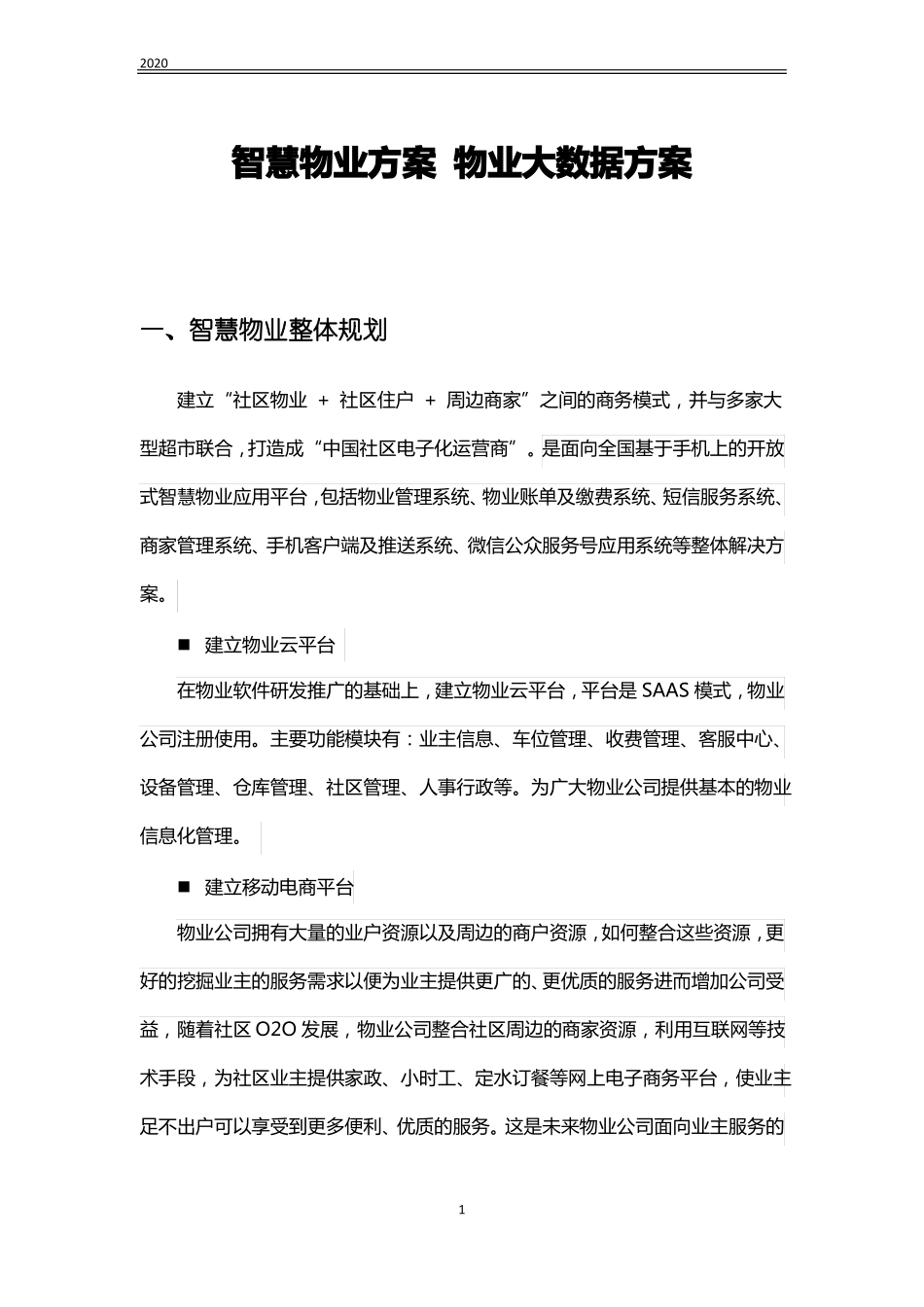 2020

智慧物业方案 物业大数据方案

一、智慧物业整体规划

建立“社区物业 + 社区住户 + 周边商家”之间的商务模式，并与多家大型超市联合，打造成“中国社区电子化运营商”。是面向全国基于手机上的开放式智慧物业应用平台，包括物业管理系统、物业账单及缴费系统、短信服务系统、商家管理系统、手机客户端及推送系统、微信公众服务号应用系统等整体解决方案。

■ 建立物业云平台

在物业软件研发推广的基础上，建立物业云平台，平台是 SAAS 模式，物业公司注册使用。主要功能模块有：业主信息、车位管理、收费管理、客服中心、设备管理、仓库管理、社区管理、人事行政等。为广大物业公司提供基本的物业信息化管理。

■ 建立移动电商平台

物业公司拥有大量的业户资源以及周边的商户资源，如何整合这些资源，更好的挖掘业主的服务需求以便为业主提供更广的、更优质的服务进而增加公司受益，随着社区 O2O 发展，物业公司整合社区周边的商家资源，利用互联网等技术手段，为社区业主提供家政、小时工、定水订餐等网上电子商务平台，使业主足不出户可以享受到更多便利、优质的服务。这是未来物业公司面向业主服务的

1